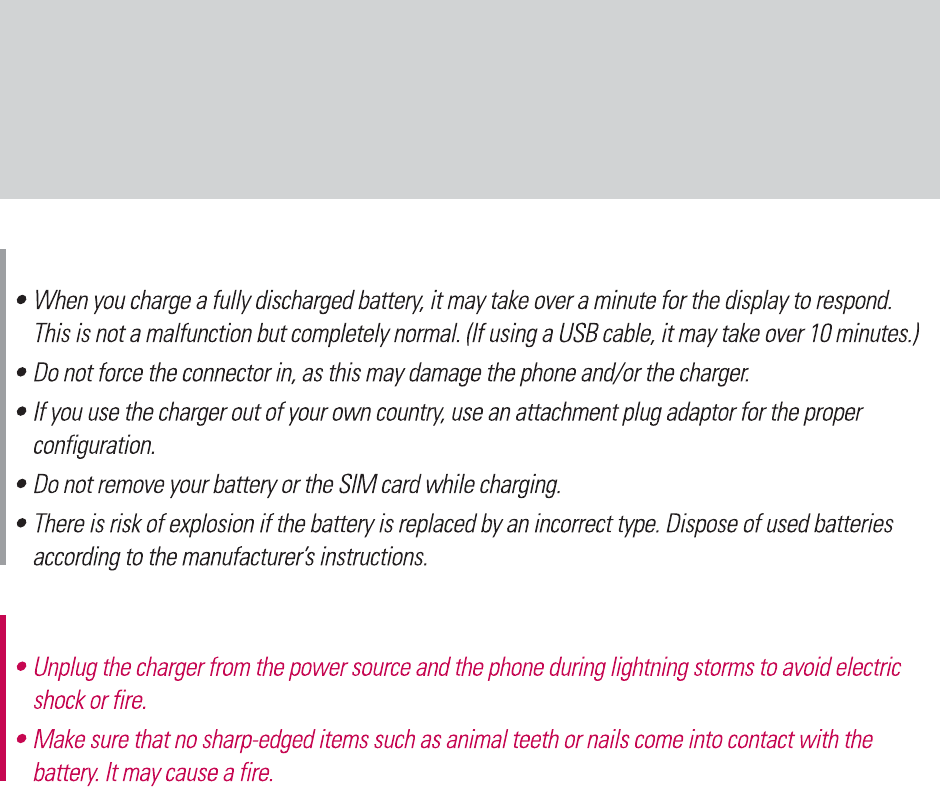 • When you charge a fully discharged battery, it may take over a minute for the display to respond. This is not a malfunction but completely normal. (If using a USB cable, it may take over 10 minutes.)

• Do not force the connector in, as this may damage the phone and/or the charger.

• If you use the charger out of your own country, use an attachment plug adaptor for the proper configuration.

• Do not remove your battery or the SIM card while charging.

• There is risk of explosion if the battery is replaced by an incorrect type. Dispose of used batteries according to the manufacturer's instructions.

• Unplug the charger from the power source and the phone during lightning storms to avoid electric shock or fire.

• Make sure that no sharp-edged items such as animal teeth or nails come into contact with the battery. It may cause a fire.